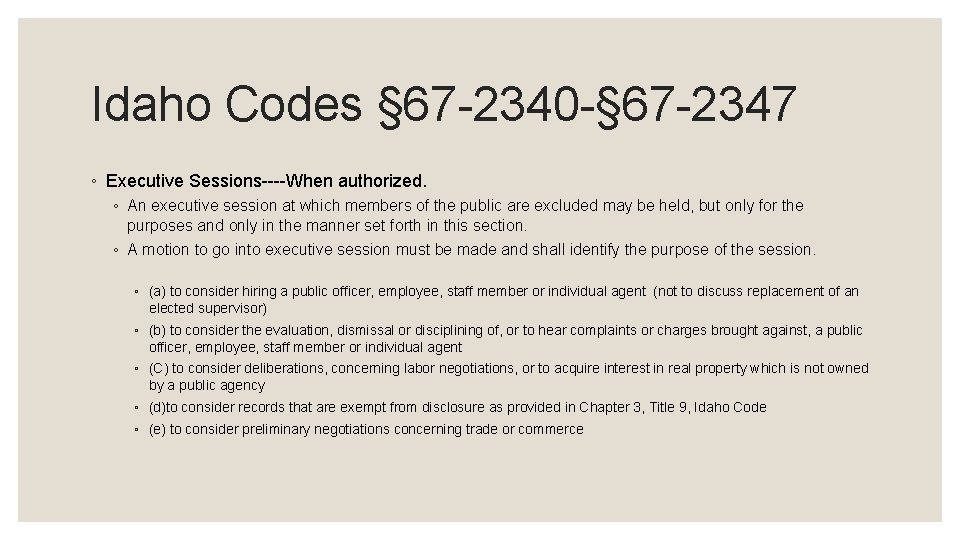 Idaho Codes §67-2340-§67-2347

◦ Executive Sessions----When authorized.

◦ An executive session at which members of the public are excluded may be held, but only for the purposes and only in the manner set forth in this section.

◦ A motion to go into executive session must be made and shall identify the purpose of the session.

▪ (a) to consider hiring a public officer, employee, staff member or individual agent (not to discuss replacement of an elected supervisor)

▪ (b) to consider the evaluation, dismissal or disciplining of, or to hear complaints or charges brought against, a public officer, employee, staff member or individual agent

▪ (C) to consider deliberations, concerning labor negotiations, or to acquire interest in real property which is not owned by a public agency

▪ (d)to consider records that are exempt from disclosure as provided in Chapter 3, Title 9, Idaho Code

▪ (e) to consider preliminary negotiations concerning trade or commerce